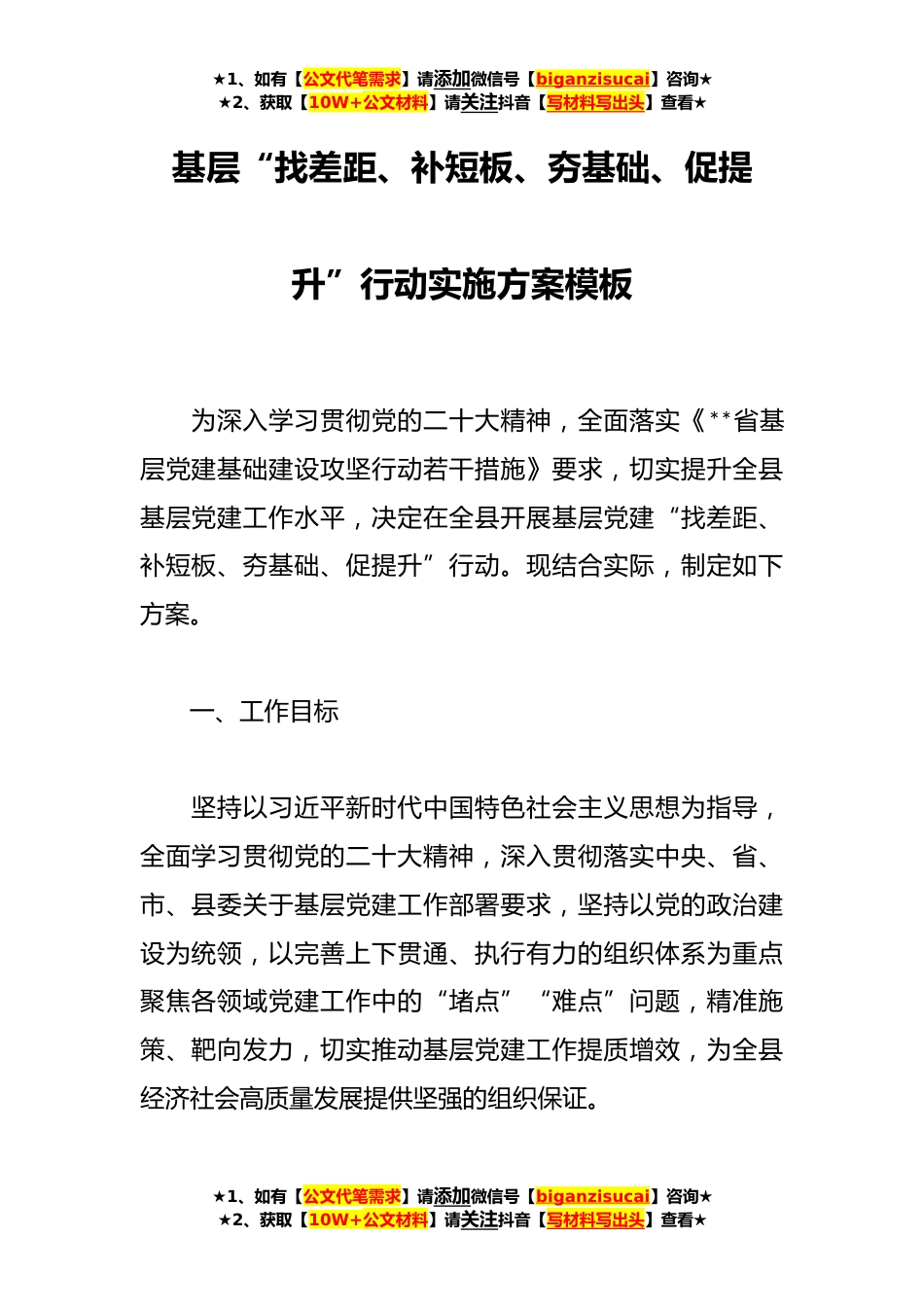 ★1、如有【公文代笔需求】请添加微信号【biganzisucai】咨询★
★2、获取【10W+公文材料】请关注抖音【写材料写出头】查看★

基层“找差距、补短板、夯基础、促提升”行动实施方案模板

为深入学习贯彻党的二十大精神，全面落实《**省基层党建基础建设攻坚行动若干措施》要求，切实提升全县基层党建工作水平，决定在全县开展基层党建“找差距、补短板、夯基础、促提升”行动。现结合实际，制定如下方案。

一、工作目标

坚持以习近平新时代中国特色社会主义思想为指导，全面学习贯彻党的二十大精神，深入贯彻落实中央、省、市、县委关于基层党建工作部署要求，坚持以党的政治建设为统领，以完善上下贯通、执行有力的组织体系为重点聚焦各领域党建工作中的“堵点”“难点”问题，精准施策、靶向发力，切实推动基层党建工作提质增效，为全县经济社会高质量发展提供坚强的组织保证。

★1、如有【公文代笔需求】请添加微信号【biganzisucai】咨询★
★2、获取【10W+公文材料】请关注抖音【写材料写出头】查看★